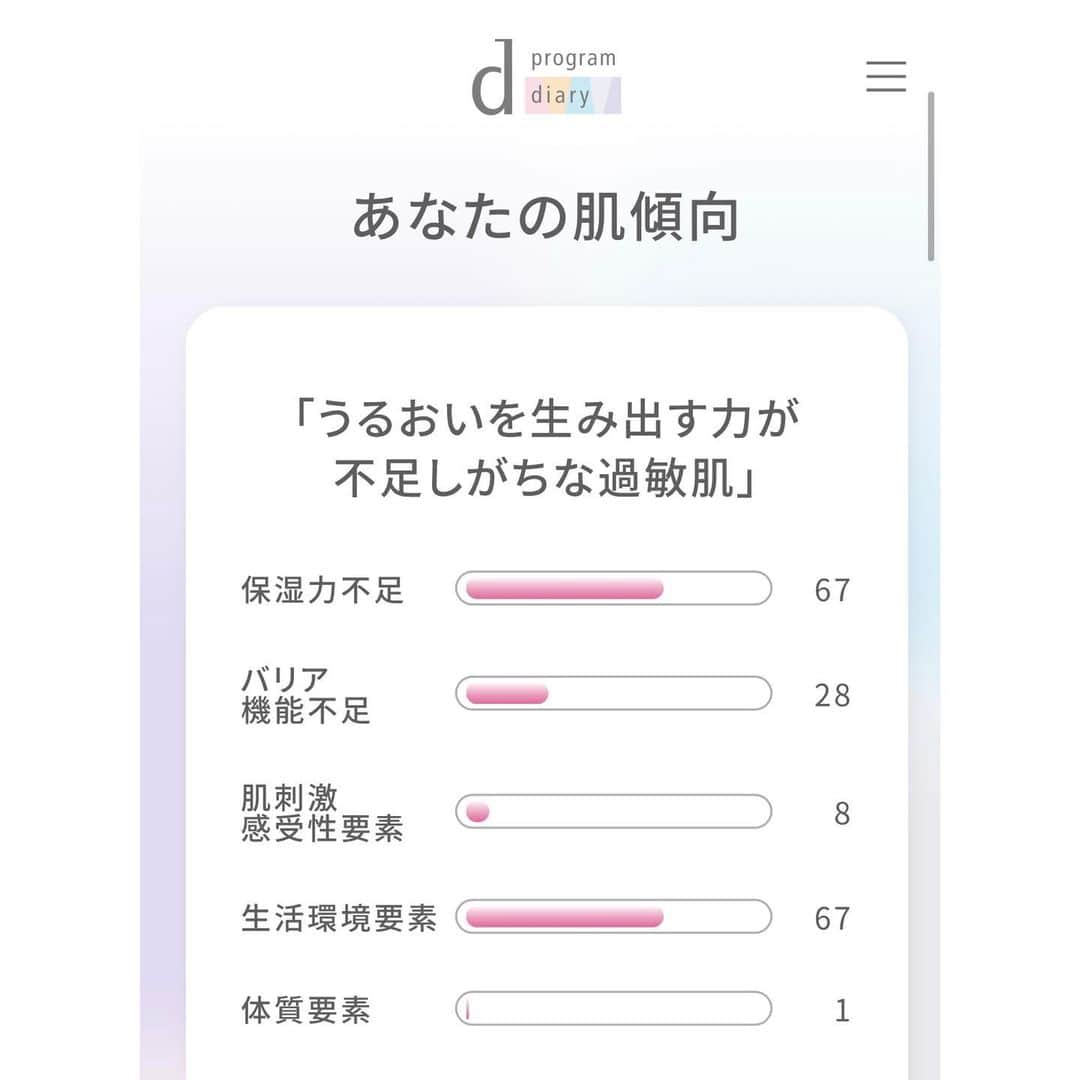 d program diary

あなたの肌傾向

「うるおいを生み出す力が不足しがちな過敏肌」

保湿力不足 67

バリア機能不足 28

肌刺激感受性要素 8

生活環境要素 67

体質要素 1